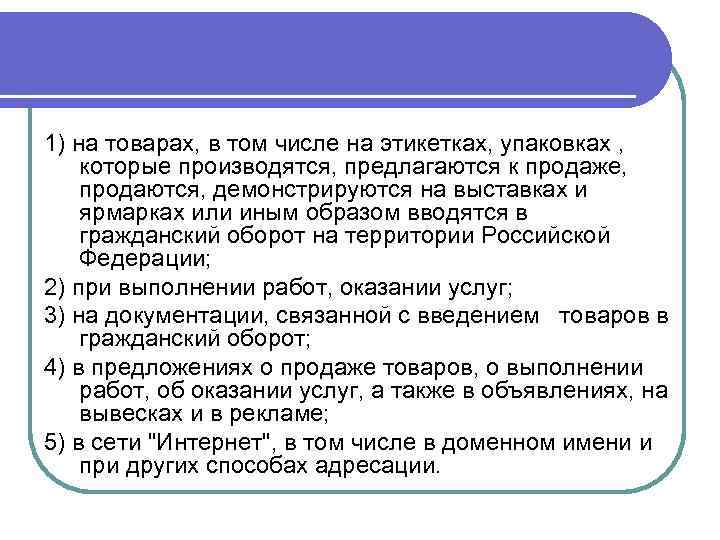 1) на товарах, в том числе на этикетках, упаковках , которые производятся, предлагаются к продаже, продаются, демонстрируются на выставках и ярмарках или иным образом вводятся в гражданский оборот на территории Российской Федерации;

2) при выполнении работ, оказании услуг;

3) на документации, связанной с введением товаров в гражданский оборот;

4) в предложениях о продаже товаров, о выполнении работ, об оказании услуг, а также в объявлениях, на вывесках и в рекламе;

5) в сети "Интернет", в том числе в доменном имени и при других способах адресации.